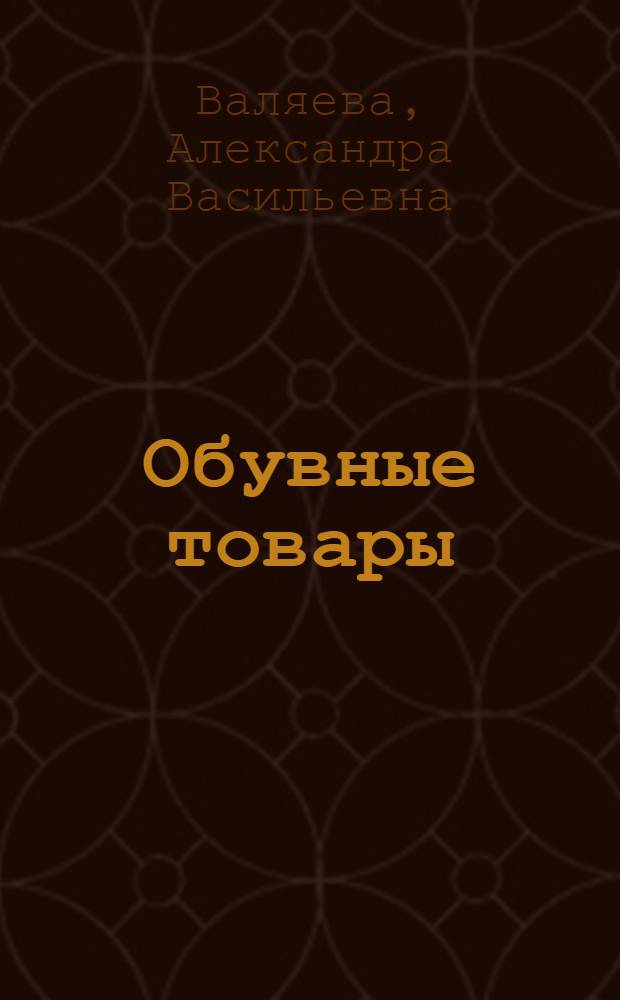 Валяева,
Александра
Васильевна

Обувные
товары